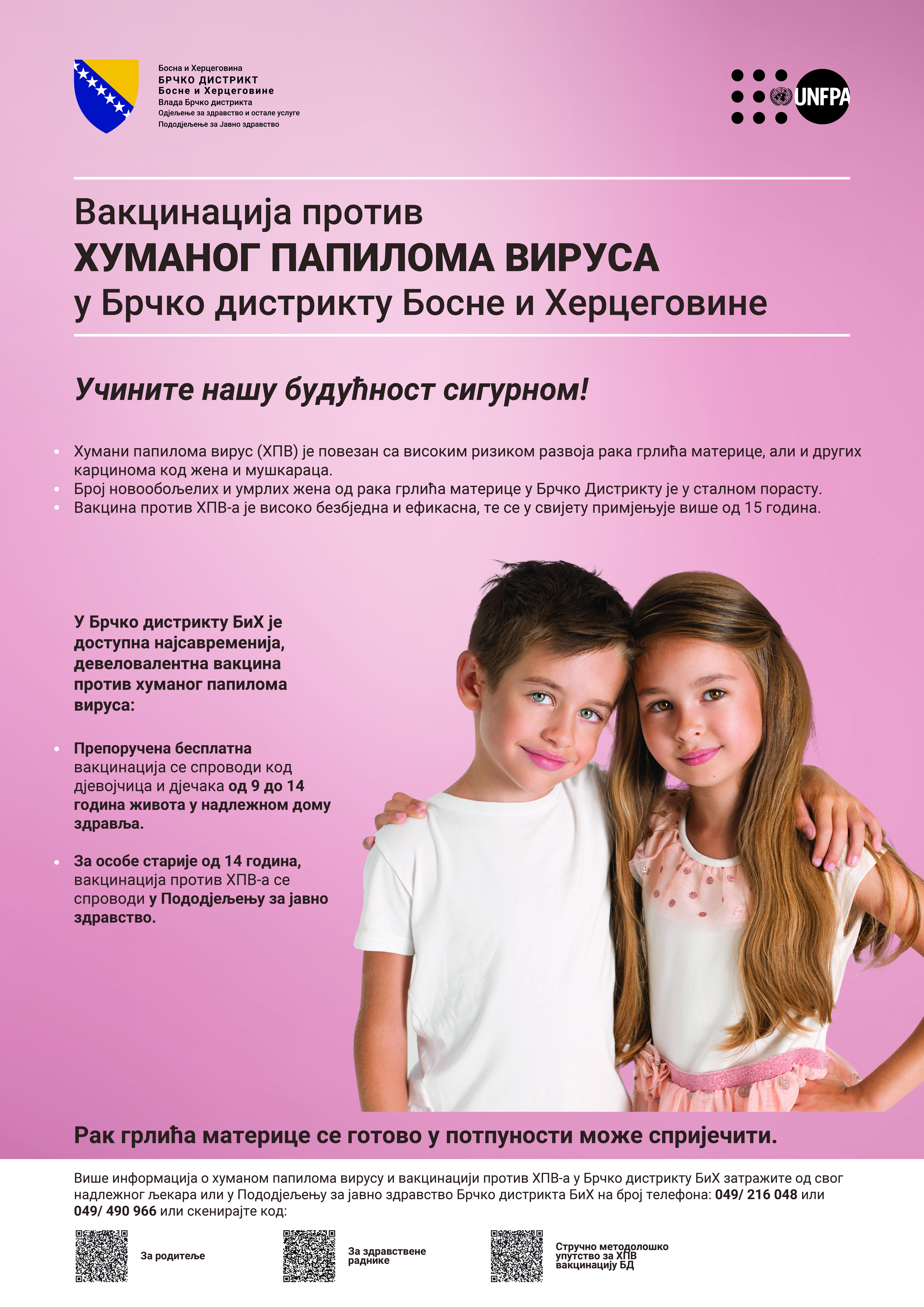 Босна и Херцеговина
БРЧКО ДИСТРИКТ
Босне и Херцеговине
Влада Брчко дистрикта
Одјељење за здравство и остале услуге
Пододјељење за Јавно здравство

UNFPA

Вакцинација против
ХУМАНОГ ПАПИЛОМА ВИРУСА
у Брчко дистрикту Босне и Херцеговине

Учините нашу будућност сигурном!

• Хумани папилома вирус (ХПВ) је повезан са високим ризиком развоја рака грлића материце, али и других карцинома код жена и мушкараца.
• Број новообољелих и умрлих жена од рака грлића материце у Брчко Дистрикту је у сталном порасту.
• Вакцина против ХПВ-а је високо безбједна и ефикасна, те се у свијету примјењује више од 15 година.

У Брчко дистрикту БиХ је доступна најсавременија, девеловалентна вакцина против хуманог папилома вируса:

• Препоручена бесплатна вакцинација се спроводи код дјевојчица и дјечака од 9 до 14 година живота у надлежном дому здравља.

• За особе старије од 14 година, вакцинација против ХПВ-а се спроводи у Пододјељењу за јавно здравство.

Рак грлића материце се готово у потпуности може спријечити.

Више информација о хуманом папилома вирусу и вакцинацији против ХПВ-а у Брчко дистрикту БиХ затражите од свог надлежног љекара или у Пододјељењу за јавно здравство Брчко дистрикта БиХ на број телефона: 049/ 216 048 или 049/ 490 966 или скенирајте код:

За родитеље

За здравствене раднике

Стручно методолошко упутство за ХПВ вакцинацију БД